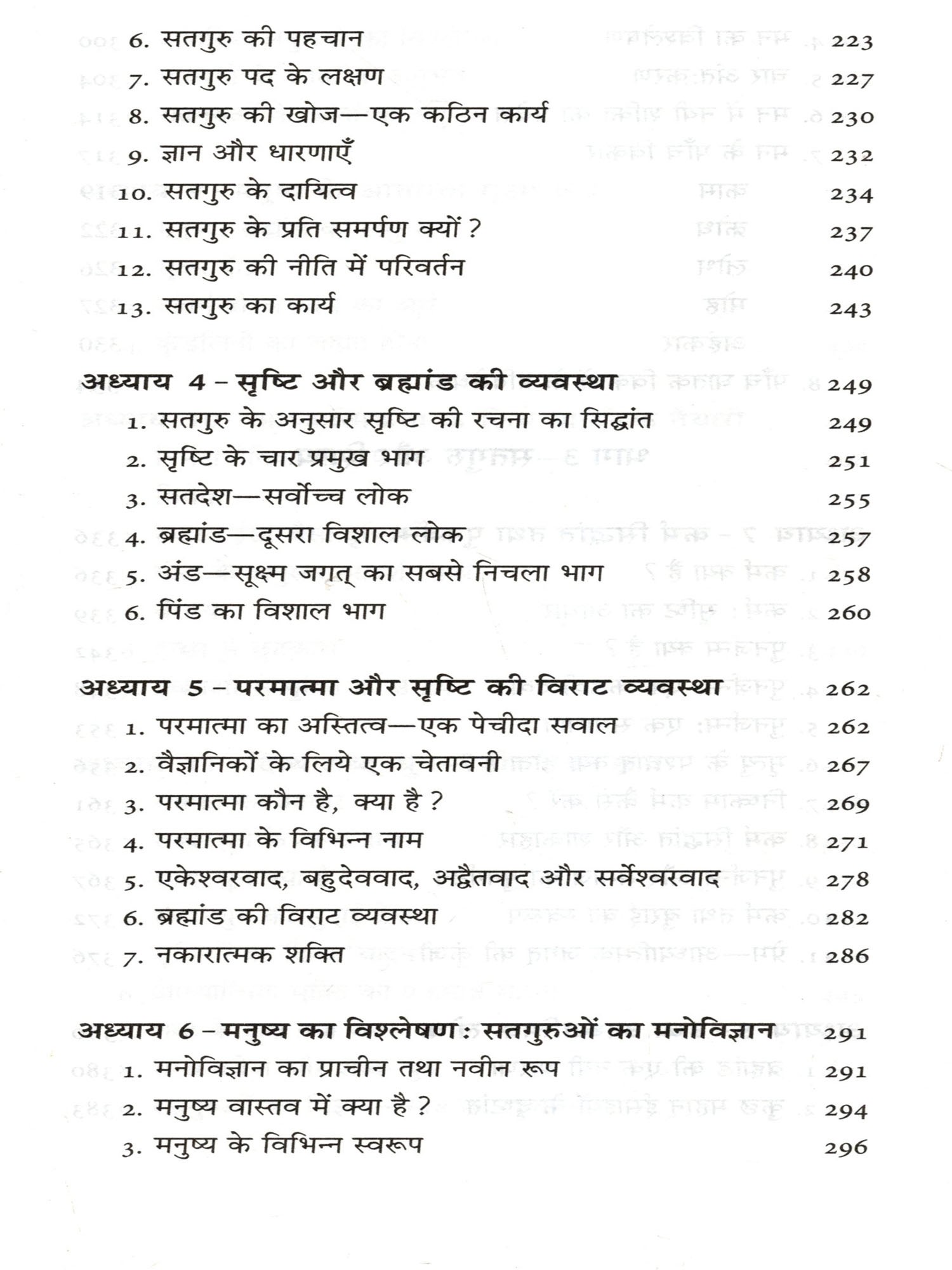 6. सतगुरु की पहचान 223
7. सतगुरु पद के लक्षण 227
8. सतगुरु की खोज—एक कठिन कार्य 230
9. ज्ञान और धारणाएँ 232
10. सतगुरु के दायित्व 234
11. सतगुरु के प्रति समर्पण क्यों ? 237
12. सतगुरु की नीति में परिवर्तन 240
13. सतगुरु का कार्य 243

अध्याय 4 – सृष्टि और ब्रह्मांड की व्यवस्था 249
1. सतगुरु के अनुसार सृष्टि की रचना का सिद्धांत 249
2. सृष्टि के चार प्रमुख भाग 251
3. सतदेश—सर्वोच्च लोक 255
4. ब्रह्मांड—दूसरा विशाल लोक 257
5. अंड—सूक्ष्म जगत् का सबसे निचला भाग 258
6. पिंड का विशाल भाग 260

अध्याय 5 – परमात्मा और सृष्टि की विराट व्यवस्था 262
1. परमात्मा का अस्तित्व—एक पेचीदा सवाल 262
2. वैज्ञानिकों के लिये एक चेतावनी 267
3. परमात्मा कौन है, क्या है ? 269
4. परमात्मा के विभिन्न नाम 271
5. एकेश्वरवाद, बहुदेववाद, अद्वैतवाद और सर्वेश्वरवाद 278
6. ब्रह्मांड की विराट व्यवस्था 282
7. नकारात्मक शक्ति 286

अध्याय 6 – मनुष्य का विश्लेषण : सतगुरुओं का मनोविज्ञान 291
1. मनोविज्ञान का प्राचीन तथा नवीन रूप 291
2. मनुष्य वास्तव में क्या है ? 294
3. मनुष्य के विभिन्न स्वरूप 296